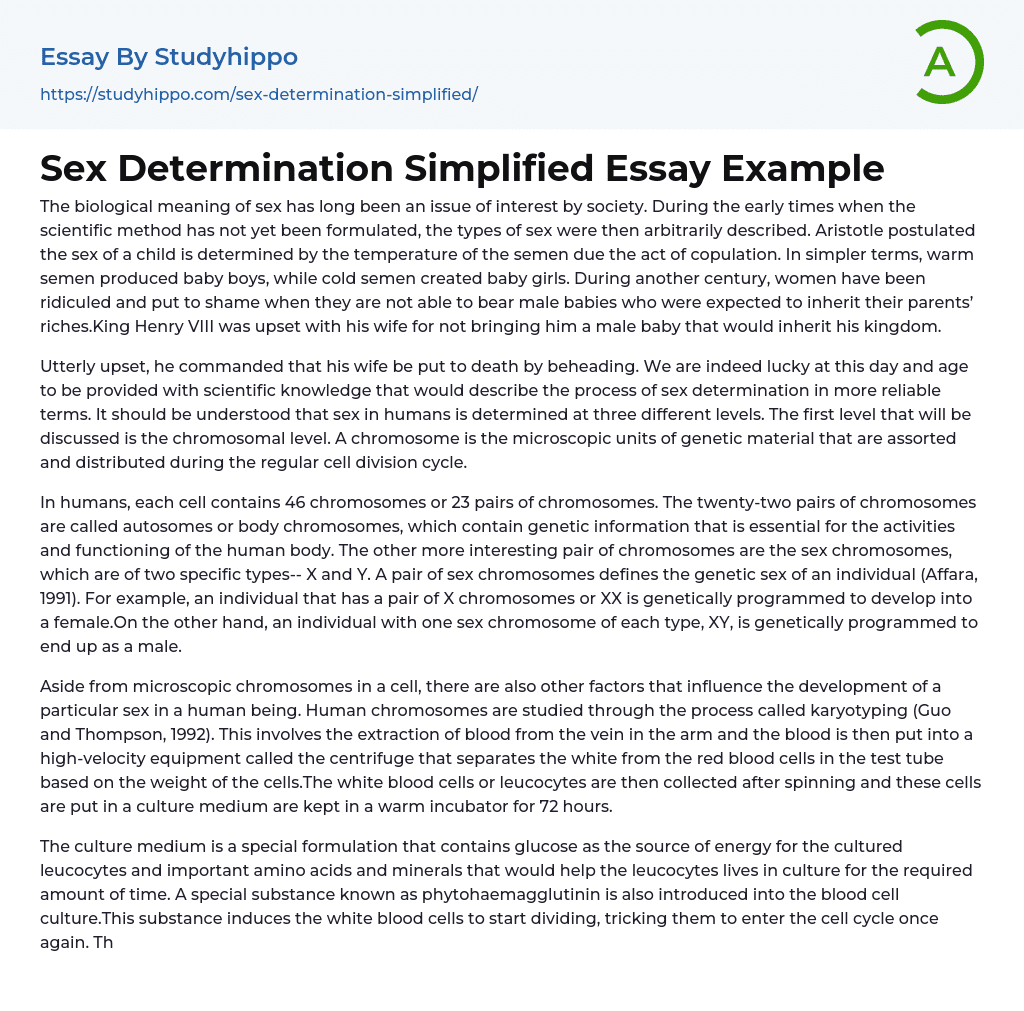 Essay By Studyhippo
https://studyhippo.com/sex-determination-simplified/

A

Sex Determination Simplified Essay Example

The biological meaning of sex has long been an issue of interest by society. During the early times when the scientific method has not yet been formulated, the types of sex were then arbitrarily described. Aristotle postulated the sex of a child is determined by the temperature of the semen due the act of copulation. In simpler terms, warm semen produced baby boys, while cold semen created baby girls. During another century, women have been ridiculed and put to shame when they are not able to bear male babies who were expected to inherit their parents' riches.King Henry VIII was upset with his wife for not bringing him a male baby that would inherit his kingdom.

Utterly upset, he commanded that his wife be put to death by beheading. We are indeed lucky at this day and age to be provided with scientific knowledge that would describe the process of sex determination in more reliable terms. It should be understood that sex in humans is determined at three different levels. The first level that will be discussed is the chromosomal level. A chromosome is the microscopic units of genetic material that are assorted and distributed during the regular cell division cycle.

In humans, each cell contains 46 chromosomes or 23 pairs of chromosomes. The twenty-two pairs of chromosomes are called autosomes or body chromosomes, which contain genetic information that is essential for the activities and functioning of the human body. The other more interesting pair of chromosomes are the sex chromosomes, which are of two specific types-- X and Y. A pair of sex chromosomes defines the genetic sex of an individual (Affara, 1991). For example, an individual that has a pair of X chromosomes or XX is genetically programmed to develop into a female.On the other hand, an individual with one sex chromosome of each type, XY, is genetically programmed to end up as a male.

Aside from microscopic chromosomes in a cell, there are also other factors that influence the development of a particular sex in a human being. Human chromosomes are studied through the process called karyotyping (Guo and Thompson, 1992). This involves the extraction of blood from the vein in the arm and the blood is then put into a high-velocity equipment called the centrifuge that separates the white from the red blood cells in the test tube based on the weight of the cells.The white blood cells or leucocytes are then collected after spinning and these cells are put in a culture medium are kept in a warm incubator for 72 hours.

The culture medium is a special formulation that contains glucose as the source of energy for the cultured leucocytes and important amino acids and minerals that would help the leucocytes lives in culture for the required amount of time. A special substance known as phytohaemagglutinin is also introduced into the blood cell culture.This substance induces the white blood cells to start dividing, tricking them to enter the cell cycle once again. Th